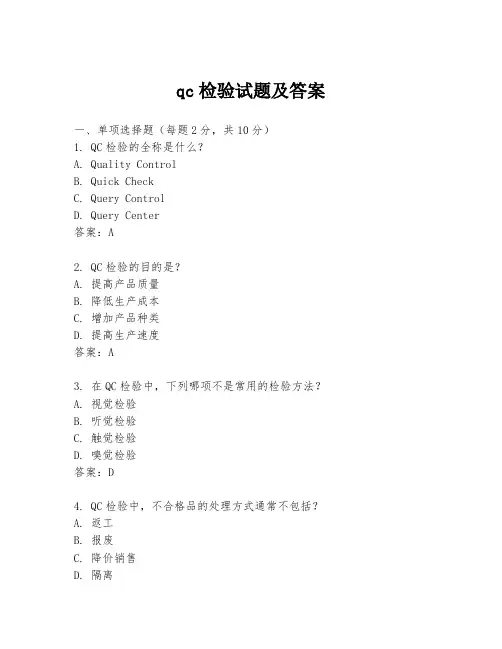 qc 检验试题及答案

一、单项选择题（每题 2 分，共 10 分）

1. QC 检验的全称是什么？
A. Quality Control
B. Quick Check
C. Query Control
D. Query Center
答案：A

2. QC 检验的目的是？
A. 提高产品质量
B. 降低生产成本
C. 增加产品种类
D. 提高生产速度
答案：A

3. 在 QC 检验中，下列哪项不是常用的检验方法？
A. 视觉检验
B. 听觉检验
C. 触觉检验
D. 嗅觉检验
答案：D

4. QC 检验中，不合格品的处理方式通常不包括？
A. 返工
B. 报废
C. 降价销售
D. 隔离